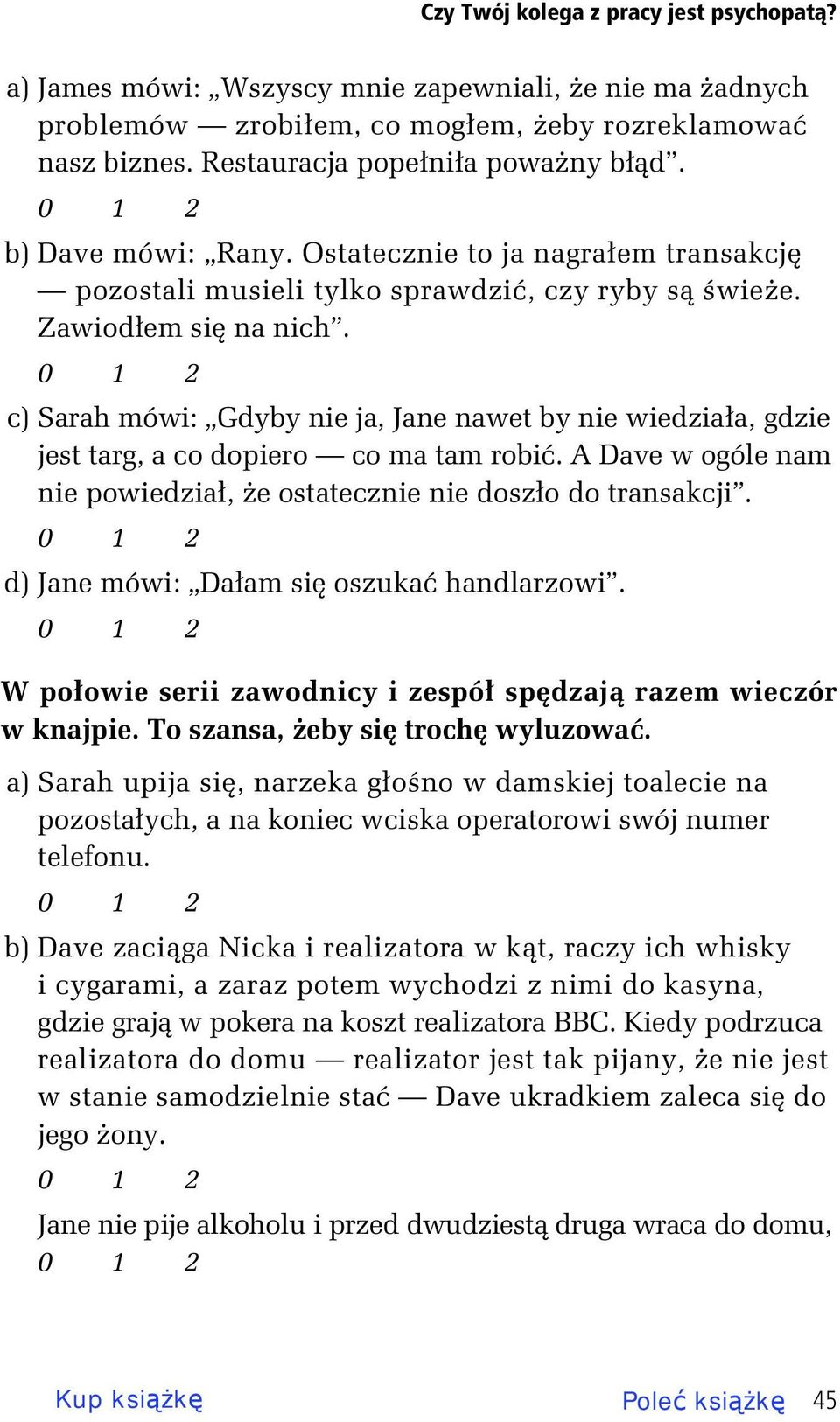 Czy Twój kolega z pracy jest psychopatą?

a) James mówi: „Wszyscy mnie zapewniali, że nie ma żadnych problemów — zrobiłem, co mogłem, żeby rozreklamować nasz biznes. Restauracja popełniła poważny błąd”.

0 1 2

b) Dave mówi: „Rany. Ostatecznie to ja nagrałem transakcję — pozostali musieli tylko sprawdzić, czy ryby są świeże. Zawiodłem się na nich”.

0 1 2

c) Sarah mówi: „Gdyby nie ja, Jane nawet by nie wiedziała, gdzie jest targ, a co dopiero — co ma tam robić. A Dave w ogóle nam nie powiedział, że ostatecznie nie doszło do transakcji”.

0 1 2

d) Jane mówi: „Dałam się oszukać handlarzowi”.

0 1 2

W połowie serii zawodnicy i zespół spędzają razem wieczór w knajpie. To szansa, żeby się trochę wyluzować.

a) Sarah upija się, narzeka głośno w damskiej toalecie na pozostałych, a na koniec wciska operatorowi swój numer telefonu.

0 1 2

b) Dave zaciąga Nicka i realizatora w kąt, raczy ich whisky i cygarami, a zaraz potem wychodzi z nimi do kasyna, gdzie grają w pokera na koszt realizatora BBC. Kiedy podrzuca realizatora do domu — realizator jest tak pijany, że nie jest w stanie samodzielnie stać — Dave ukradkiem zaleca się do jego żony.

0 1 2

Jane nie pije alkoholu i przed dwudziestą druga wraca do domu,

0 1 2

Kup książkę Poleć książkę 45